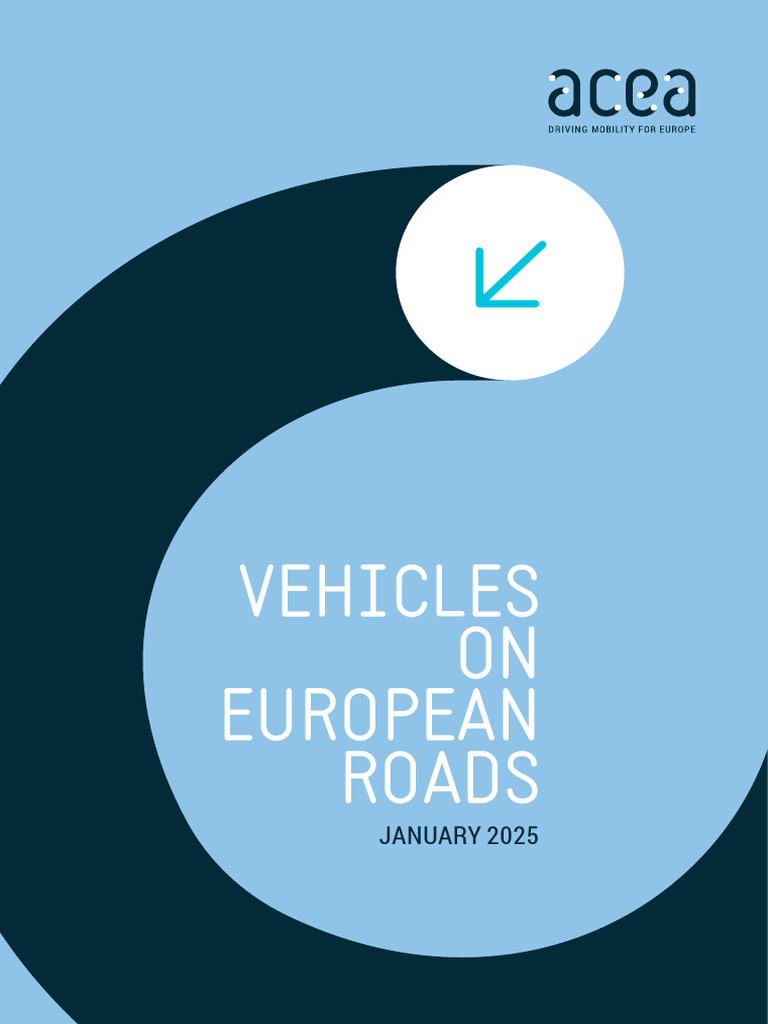 acea
DRIVING MOBILITY FOR EUROPE

VEHICLES ON EUROPEAN ROADS

JANUARY 2025